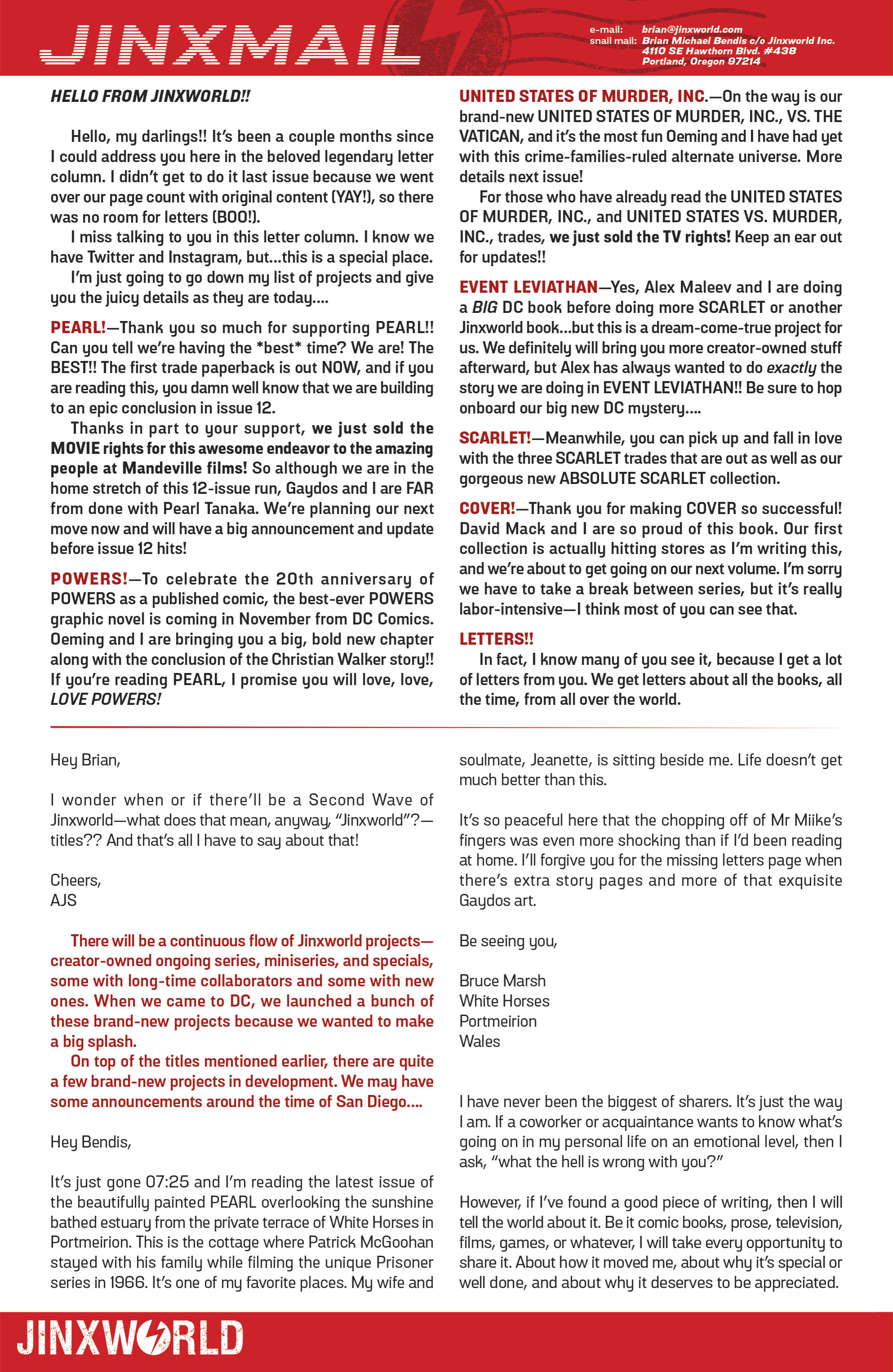 JINXMAIL

e-mail: brian@jinxworld.com
snail mail: Brian Michael Bendis c/o Jinxworld Inc.
4110 SE Hawthorn Blvd. #438
Portland, Oregon 97214

HELLO FROM JINXWORLD!!

Hello, my darlings!! It's been a couple months since I could address you here in the beloved legendary letter column. I didn't get to do it last issue because we went over our page count with original content (YAY!), so there was no room for letters (BOO!).

I miss talking to you in this letter column. I know we have Twitter and Instagram, but...this is a special place.

I'm just going to go down my list of projects and give you the juicy details as they are today....

PEARL!—Thank you so much for supporting PEARL!! Can you tell we're having the *best* time? We are! The BEST!! The first trade paperback is out NOW, and if you are reading this, you damn well know that we are building to an epic conclusion in issue 12.

Thanks in part to your support, we just sold the MOVIE rights for this awesome endeavor to the amazing people at Mandeville films! So although we are in the home stretch of this 12-issue run, Gaydos and I are FAR from done with Pearl Tanaka. We're planning our next move now and will have a big announcement and update before issue 12 hits!

POWERS!—To celebrate the 20th anniversary of POWERS as a published comic, the best-ever POWERS graphic novel is coming in November from DC Comics. Oeming and I are bringing you a big, bold new chapter along with the conclusion of the Christian Walker story!! If you're reading PEARL, I promise you will love, love, LOVE POWERS!

UNITED STATES OF MURDER, INC.—On the way is our brand-new UNITED STATES OF MURDER, INC., VS. THE VATICAN, and it's the most fun Oeming and I have had yet with this crime-families-ruled alternate universe. More details next issue!

For those who have already read the UNITED STATES OF MURDER, INC., and UNITED STATES VS. MURDER, INC., trades, we just sold the TV rights! Keep an ear out for updates!!

EVENT LEVIATHAN—Yes, Alex Maleev and I are doing a BIG DC book before doing more SCARLET or another Jinxworld book...but this is a dream-come-true project for us. We definitely will bring you more creator-owned stuff afterward, but Alex has always wanted to do exactly the story we are doing in EVENT LEVIATHAN!! Be sure to hop onboard our big new DC mystery....

SCARLET!—Meanwhile, you can pick up and fall in love with the three SCARLET trades that are out as well as our gorgeous new ABSOLUTE SCARLET collection.

COVER!—Thank you for making COVER so successful! David Mack and I are so proud of this book. Our first collection is actually hitting stores as I'm writing this, and we're about to get going on our next volume. I'm sorry we have to take a break between series, but it's really labor-intensive—I think most of you can see that.

LETTERS!!

In fact, I know many of you see it, because I get a lot of letters from you. We get letters about all the books, all the time, from all over the world.

Hey Brian,

I wonder when or if there'll be a Second Wave of Jinxworld—what does that mean, anyway, "Jinxworld"?—titles?? And that's all I have to say about that!

Cheers,
AJS

There will be a continuous flow of Jinxworld projects—creator-owned ongoing series, miniseries, and specials, some with long-time collaborators and some with new ones. When we came to DC, we launched a bunch of these brand-new projects because we wanted to make a big splash.

On top of the titles mentioned earlier, there are quite a few brand-new projects in development. We may have some announcements around the time of San Diego....

Hey Bendis,

It's just gone 07:25 and I'm reading the latest issue of the beautifully painted PEARL overlooking the sunshine bathed estuary from the private terrace of White Horses in Portmeirion. This is the cottage where Patrick McGoohan stayed with his family while filming the unique Prisoner series in 1966. It's one of my favorite places. My wife and soulmate, Jeanette, is sitting beside me. Life doesn't get much better than this.

It's so peaceful here that the chopping off of Mr Miike's fingers was even more shocking than if I'd been reading at home. I'll forgive you for the missing letters page when there's extra story pages and more of that exquisite Gaydos art.

Be seeing you,

Bruce Marsh
White Horses
Portmeirion
Wales

I have never been the biggest of sharers. It's just the way I am. If a coworker or acquaintance wants to know what's going on in my personal life on an emotional level, then I ask, "what the hell is wrong with you?"

However, if I've found a good piece of writing, then I will tell the world about it. Be it comic books, prose, television, films, games, or whatever, I will take every opportunity to share it. About how it moved me, about why it's special or well done, and about why it deserves to be appreciated.

JINXWORLD